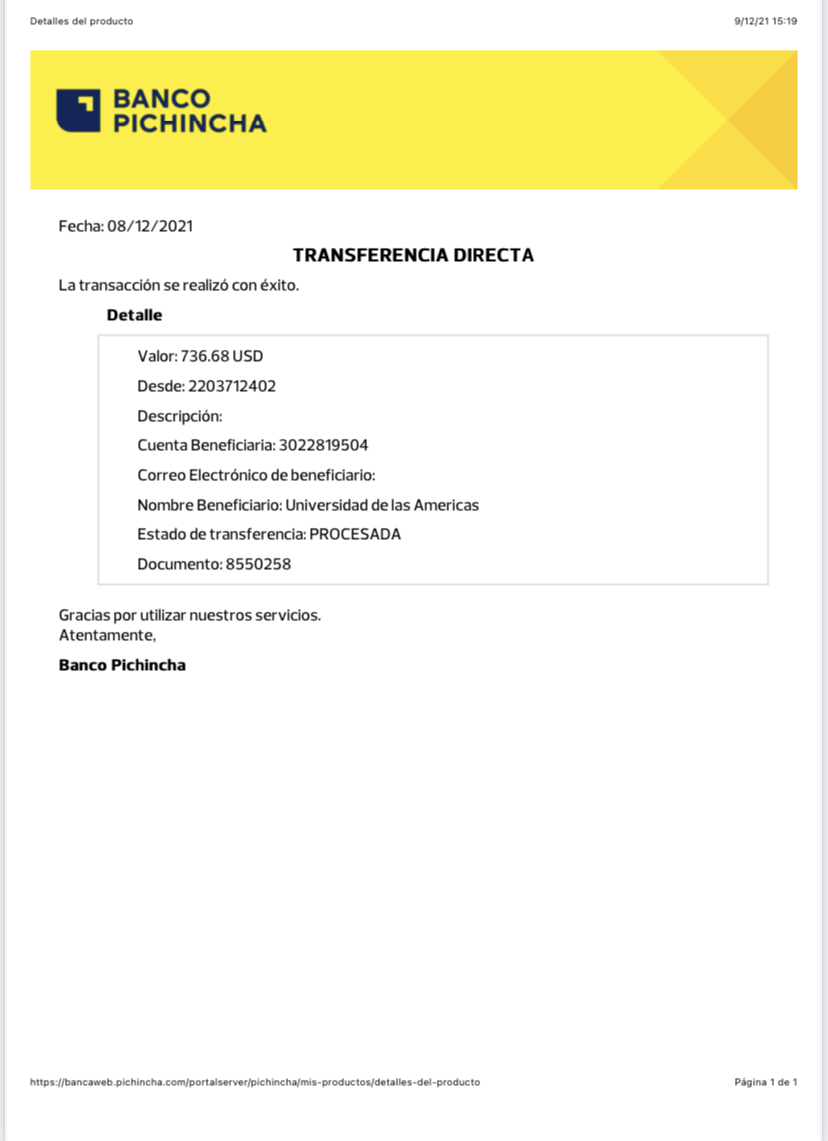 Detalles del producto

9/12/21 15:19

BANCO PICHINCHA

Fecha: 08/12/2021

TRANSFERENCIA DIRECTA

La transacción se realizó con éxito.

Detalle

Valor: 736.68 USD

Desde: 2203712402

Descripción:

Cuenta Beneficiaria: 3022819504

Correo Electrónico de beneficiario:

Nombre Beneficiario: Universidad de las Americas

Estado de transferencia: PROCESADA

Documento: 8550258

Gracias por utilizar nuestros servicios.
Atentamente,

Banco Pichincha

https://bancaweb.pichincha.com/portalserver/pichincha/mis-productos/detalles-del-producto

Página 1 de 1